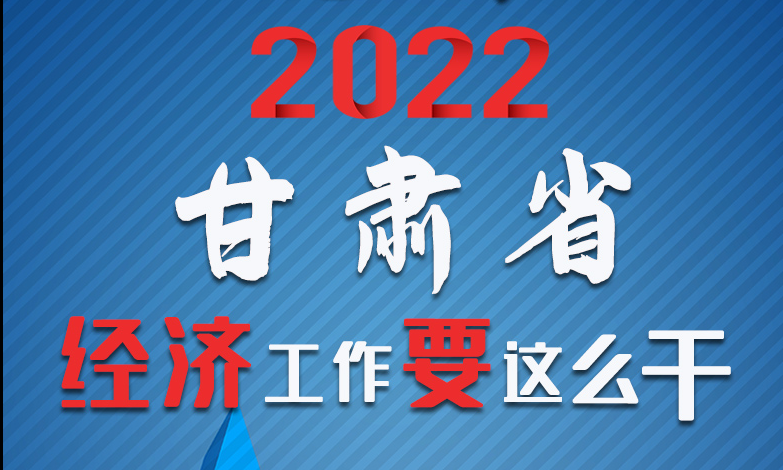 2022

甘肃省

经济工作要这么干